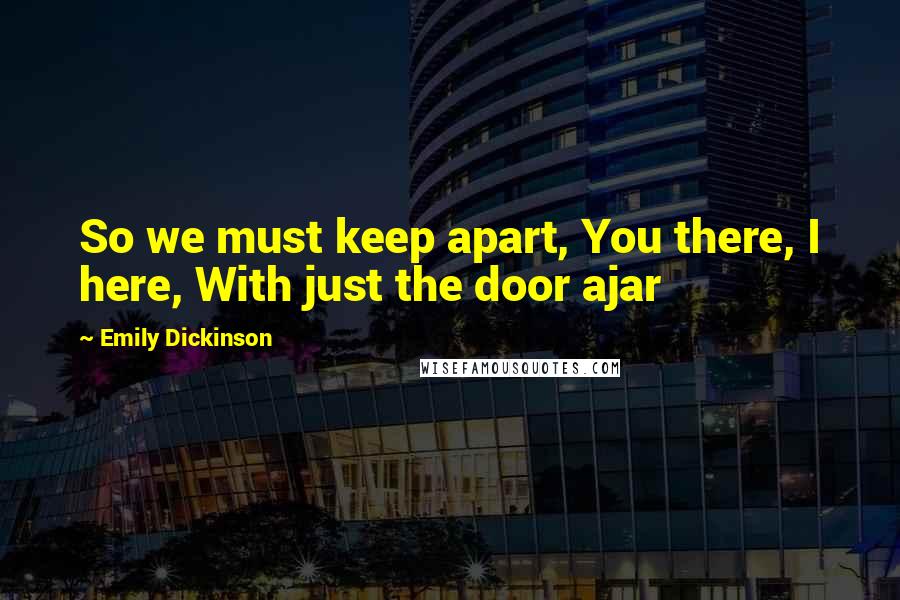 So we must keep apart, You there, I here, With just the door ajar

~ Emily Dickinson

WISEFAMOUSQUOTES.COM